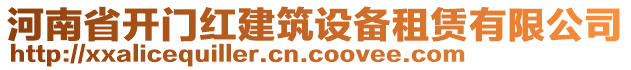 河南省开门红建筑设备租赁有限公司
http://xxalicequiller.cn.coovee.com